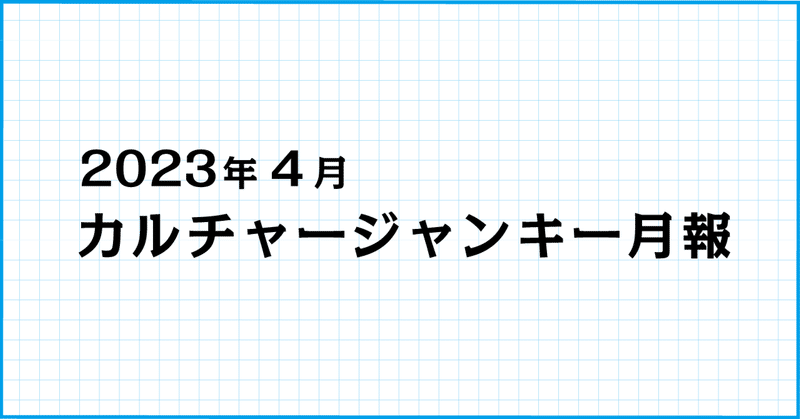 2023年4月
カルチャージャンキー月報